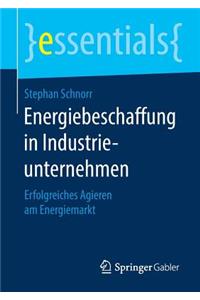 }essentials{

Stephan Schnorr

Energiebeschaffung in Industrieunternehmen

Erfolgreiches Agieren am Energiemarkt

Springer Gabler